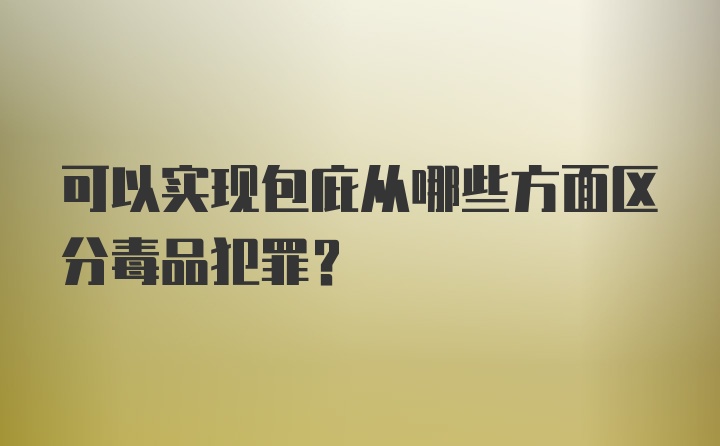 可以实现包庇从哪些方面区分毒品犯罪？